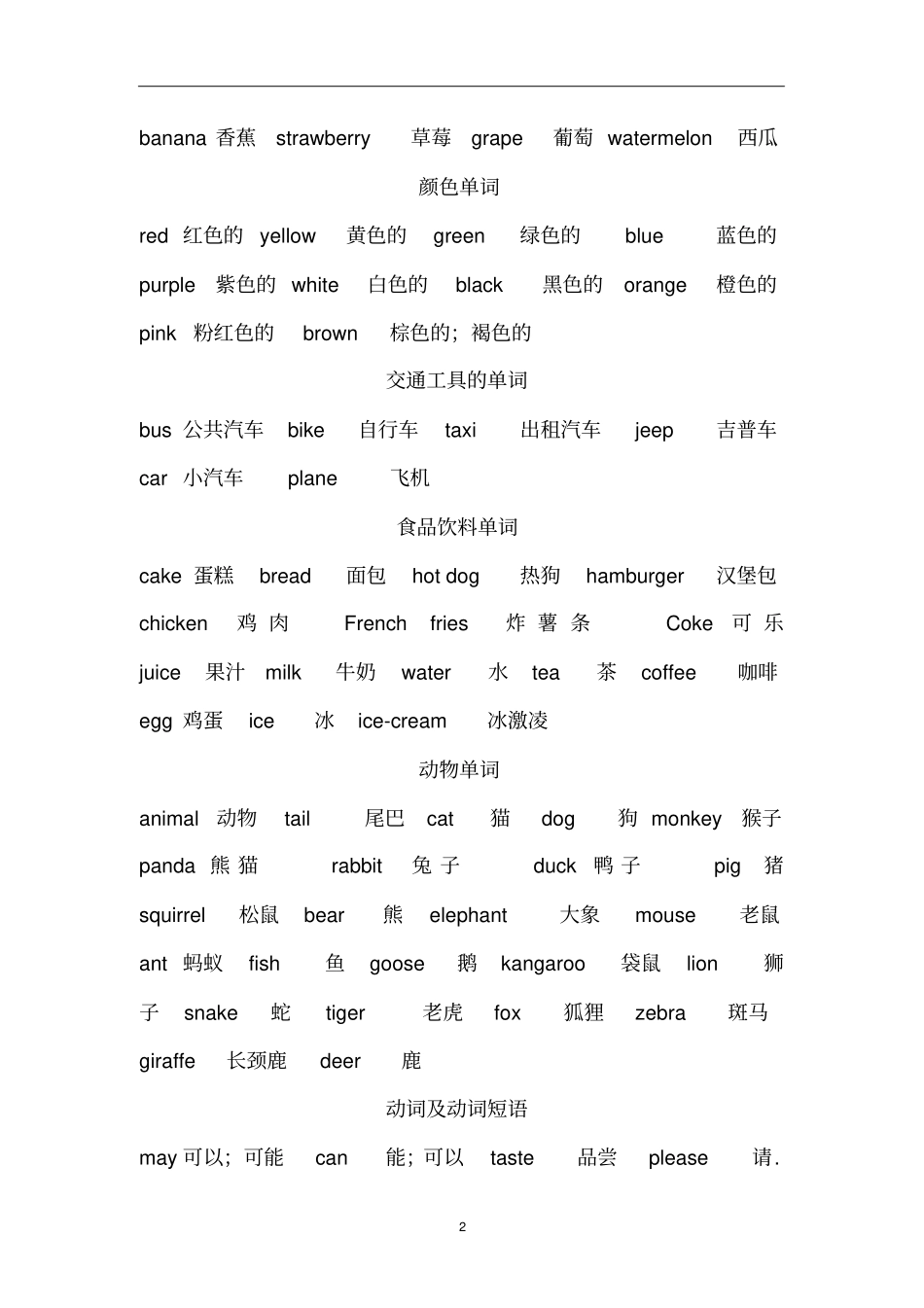 banana 香蕉 strawberry 草莓 grape 葡萄 watermelon 西瓜

颜色单词

red 红色的 yellow 黄色的 green 绿色的 blue 蓝色的 purple 紫色的 white 白色的 black 黑色的 orange 橙色的 pink 粉红色的 brown 棕色的；褐色的

交通工具的单词

bus 公共汽车 bike 自行车 taxi 出租汽车 jeep 吉普车 car 小汽车 plane 飞机

食品饮料单词

cake 蛋糕 bread 面包 hot dog 热狗 hamburger 汉堡包 chicken 鸡肉 French fries 炸薯条 Coke 可乐 juice 果汁 milk 牛奶 water 水 tea 茶 coffee 咖啡 egg 鸡蛋 ice 冰 ice-cream 冰激凌

动物单词

animal 动物 tail 尾巴 cat 猫 dog 狗 monkey 猴子 panda 熊猫 rabbit 兔子 duck 鸭子 pig 猪 squirrel 松鼠 bear 熊 elephant 大象 mouse 老鼠 ant 蚂蚁 fish 鱼 goose 鹅 kangaroo 袋鼠 lion 狮子 snake 蛇 tiger 老虎 fox 狐狸 zebra 斑马 giraffe 长颈鹿 deer 鹿

动词及动词短语

may 可以；可能 can 能；可以 taste 品尝 please 请.

2